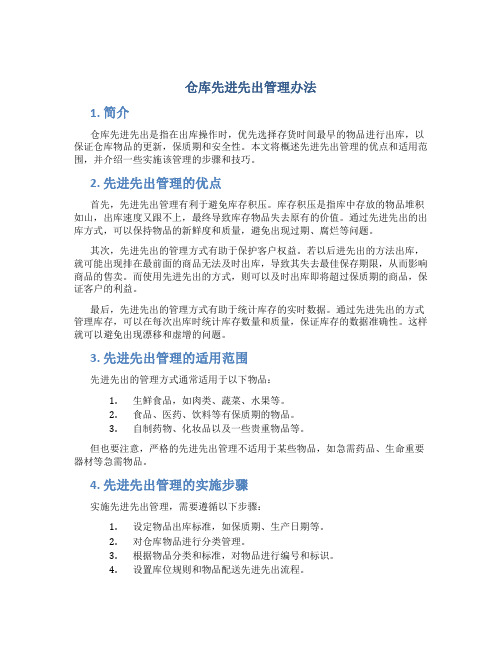 仓库先进先出管理办法

1. 简介

仓库先进先出是指在出库操作时，优先选择存货时间最早的物品进行出库，以保证仓库物品的更新，保质期和安全性。本文将概述先进先出管理的优点和适用范围，并介绍一些实施该管理的步骤和技巧。

2. 先进先出管理的优点

首先，先进先出管理有利于避免库存积压。库存积压是指库中存放的物品堆积如山，出库速度又跟不上，最终导致库存物品失去原有的价值。通过先进先出的出库方式，可以保持物品的新鲜度和质量，避免出现过期、腐烂等问题。

其次，先进先出的管理方式有助于保护客户权益。若以后进先出的方法出库，就可能出现排在最前面的商品无法及时出库，导致其失去最佳保存期限，从而影响商品的售卖。而使用先进先出的方式，则可以及时出库即将超过保质期的商品，保证客户的利益。

最后，先进先出的管理方式有助于统计库存的实时数据。通过先进先出的方式管理库存，可以在每次出库时统计库存数量和质量，保证库存的数据准确性。这样就可以避免出现漂移和虚增的问题。

3. 先进先出管理的适用范围

先进先出的管理方式通常适用于以下物品：

1. 生鲜食品，如肉类、蔬菜、水果等。
2. 食品、医药、饮料等有保质期的物品。
3. 自制药物、化妆品以及一些贵重物品等。

但也要注意，严格的先进先出管理不适用于某些物品，如急需药品、生命重要器材等急需物品。

4. 先进先出管理的实施步骤

实施先进先出管理，需要遵循以下步骤：

1. 设定物品出库标准，如保质期、生产日期等。
2. 对仓库物品进行分类管理。
3. 根据物品分类和标准，对物品进行编号和标识。
4. 设置库位规则和物品配送先进先出流程。